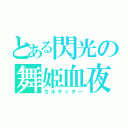 とある閃光の舞姫血夜
カルテッター